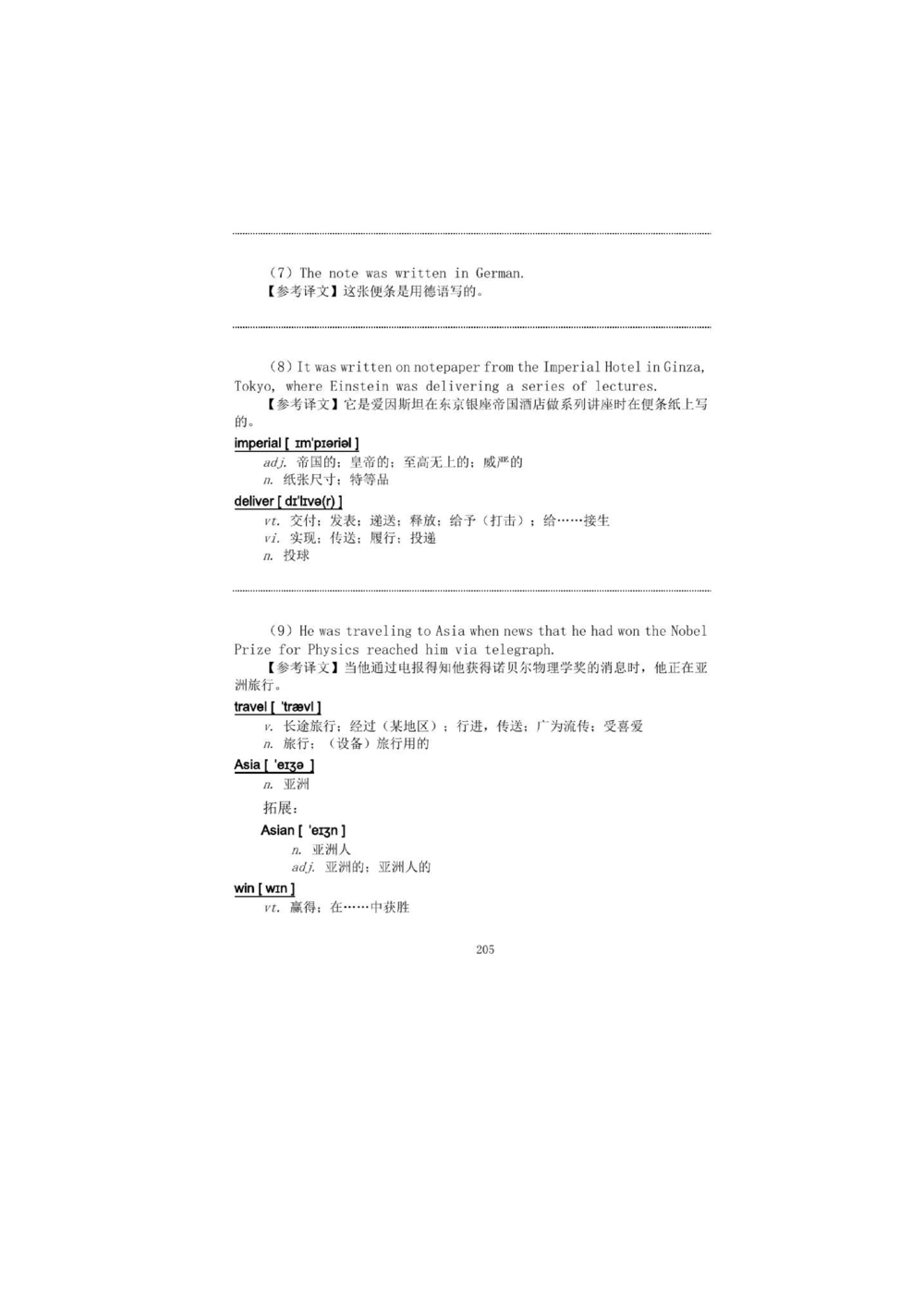 （7）The note was written in German.
【参考译文】这张便条是用德语写的。

（8）It was written on notepaper from the Imperial Hotel in Ginza, Tokyo, where Einstein was delivering a series of lectures.
【参考译文】它是爱因斯坦在东京银座帝国酒店做系列讲座时在便条纸上写的。

imperial [ ɪm'pɪəriəl ]
adj. 帝国的；皇帝的；至高无上的；威严的
n. 纸张尺寸；特等品

deliver [ dɪ'lɪvə(r) ]
vt. 交付；发表；递送；释放；给予（打击）；给……接生
vi. 实现；传送；履行；投递
n. 投球

（9）He was traveling to Asia when news that he had won the Nobel Prize for Physics reached him via telegraph.
【参考译文】当他通过电报得知他获得诺贝尔物理学奖的消息时，他正在亚洲旅行。

travel [ 'trævl ]
v. 长途旅行；经过（某地区）；行进，传送；广为流传；受喜爱
n. 旅行；（设备）旅行用的

Asia [ 'eɪʒə ]
n. 亚洲

拓展：

Asian [ 'eɪʒn ]
n. 亚洲人
adj. 亚洲的；亚洲人的

win [ wɪn ]
vt. 赢得；在……中获胜

205